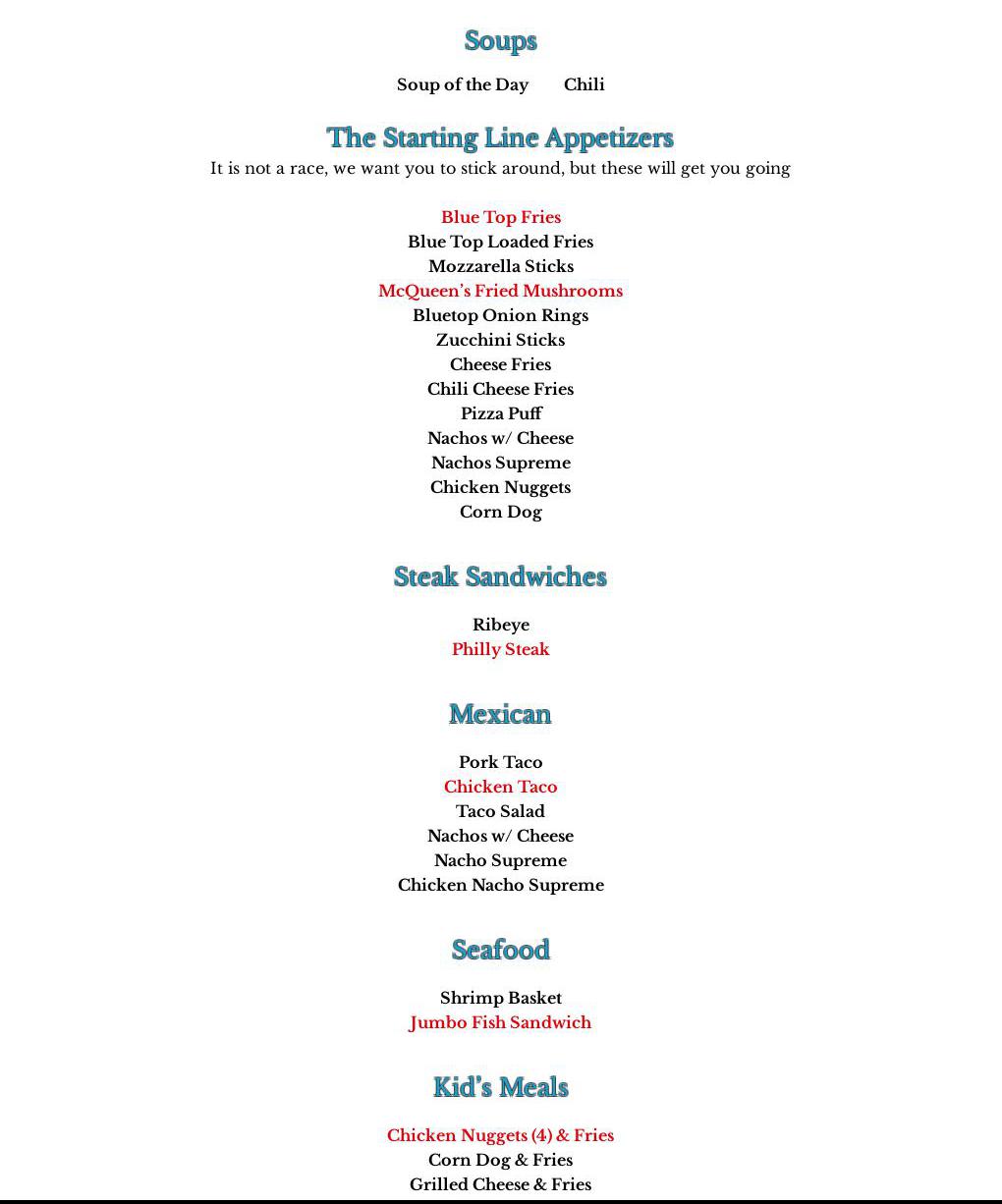 Soups

Soup of the Day Chili

The Starting Line Appetizers

It is not a race, we want you to stick around, but these will get you going

Blue Top Fries
Blue Top Loaded Fries
Mozzarella Sticks
McQueen's Fried Mushrooms
Bluetop Onion Rings
Zucchini Sticks
Cheese Fries
Chili Cheese Fries
Pizza Puff
Nachos w/ Cheese
Nachos Supreme
Chicken Nuggets
Corn Dog

Steak Sandwiches

Ribeye
Philly Steak

Mexican

Pork Taco
Chicken Taco
Taco Salad
Nachos w/ Cheese
Nacho Supreme
Chicken Nacho Supreme

Seafood

Shrimp Basket
Jumbo Fish Sandwich

Kid's Meals

Chicken Nuggets (4) & Fries
Corn Dog & Fries
Grilled Cheese & Fries